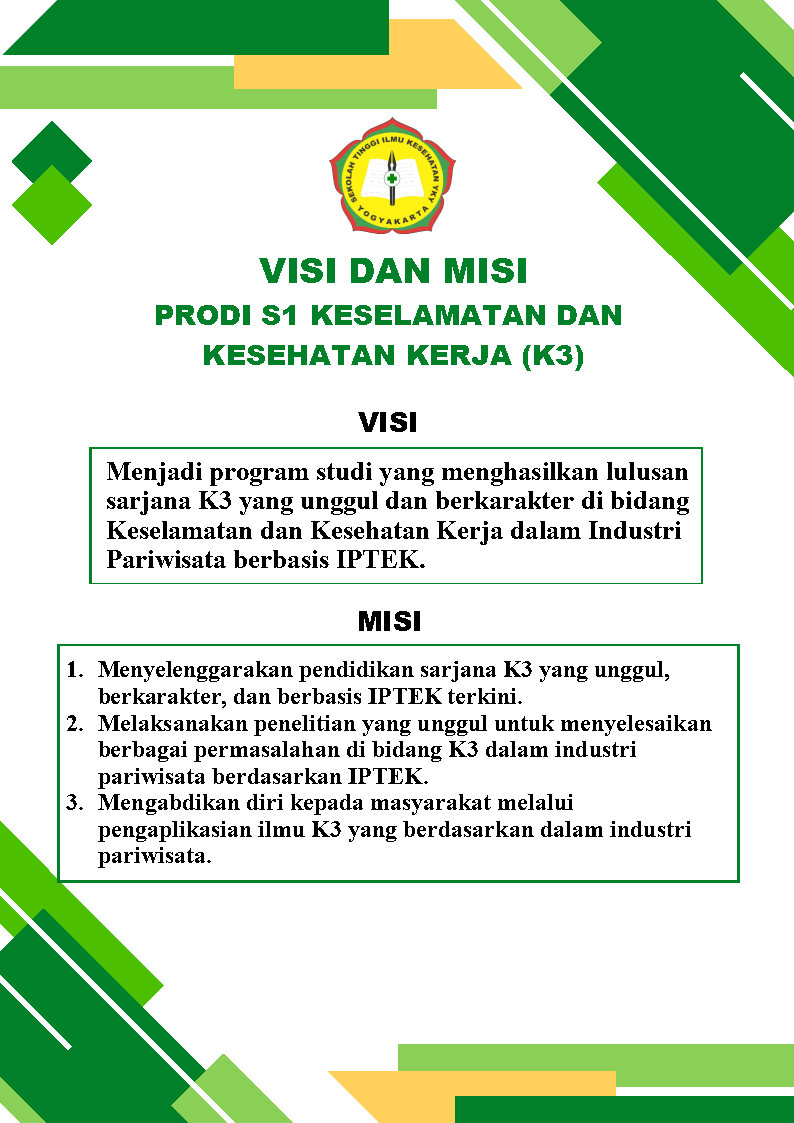 SEKOLAH TINGGI ILMU KESEHATAN YKY
YOGYAKARTA

VISI DAN MISI
PRODI S1 KESELAMATAN DAN KESEHATAN KERJA (K3)

VISI

Menjadi program studi yang menghasilkan lulusan sarjana K3 yang unggul dan berkarakter di bidang Keselamatan dan Kesehatan Kerja dalam Industri Pariwisata berbasis IPTEK.

MISI

1. Menyelenggarakan pendidikan sarjana K3 yang unggul, berkarakter, dan berbasis IPTEK terkini.
2. Melaksanakan penelitian yang unggul untuk menyelesaikan berbagai permasalahan di bidang K3 dalam industri pariwisata berdasarkan IPTEK.
3. Mengabdikan diri kepada masyarakat melalui pengaplikasian ilmu K3 yang berdasarkan dalam industri pariwisata.